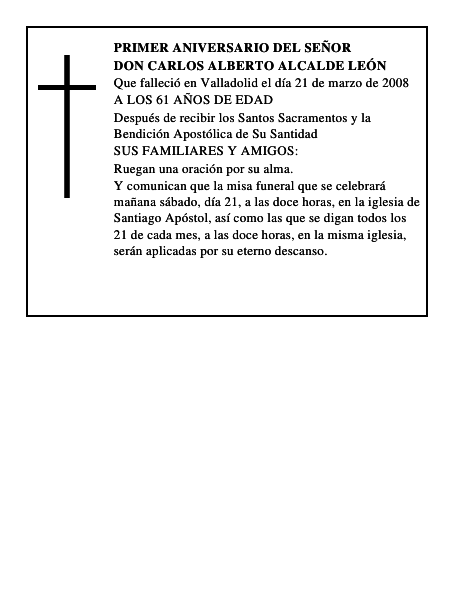 PRIMER ANIVERSARIO DEL SEÑOR
DON CARLOS ALBERTO ALCALDE LEÓN
Que falleció en Valladolid el día 21 de marzo de 2008
A LOS 61 AÑOS DE EDAD
Después de recibir los Santos Sacramentos y la Bendición Apostólica de Su Santidad
SUS FAMILIARES Y AMIGOS:
Ruegan una oración por su alma.
Y comunican que la misa funeral que se celebrará mañana sábado, día 21, a las doce horas, en la iglesia de Santiago Apóstol, así como las que se digan todos los 21 de cada mes, a las doce horas, en la misma iglesia, serán aplicadas por su eterno descanso.